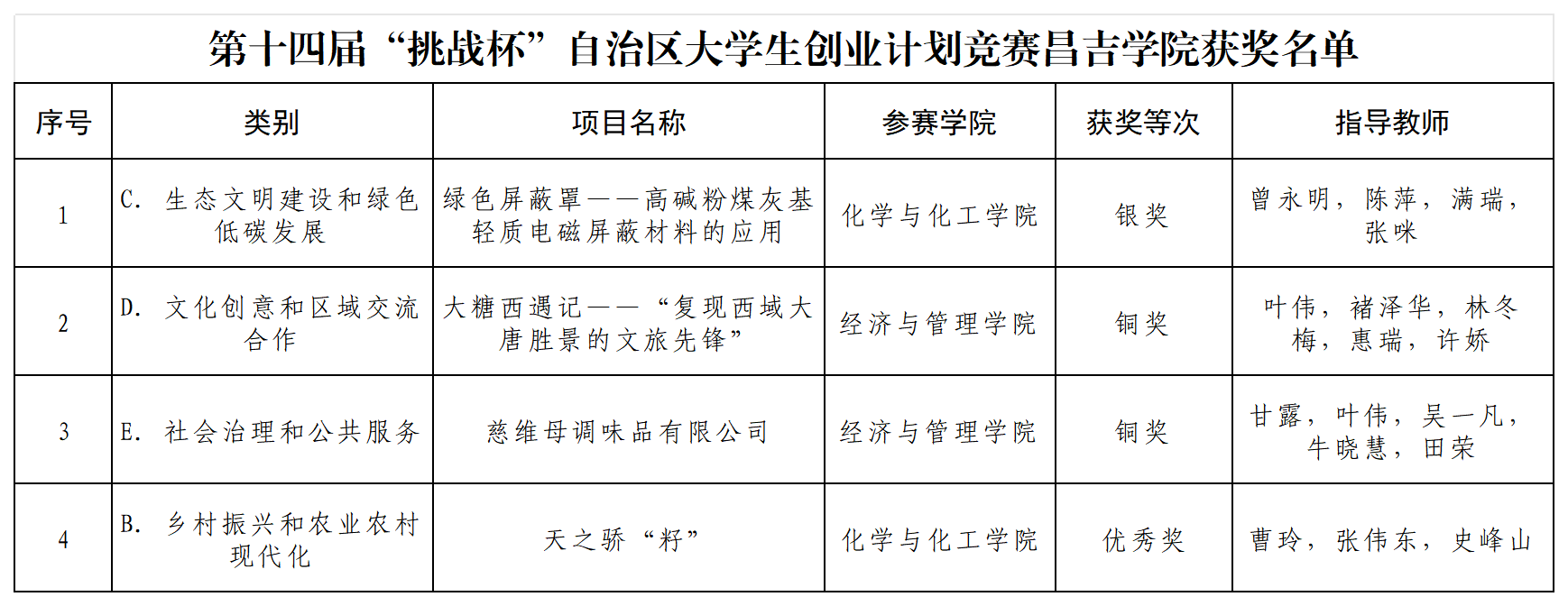 第十四届“挑战杯”自治区大学生创业计划竞赛昌吉学院获奖名单

| 序号 | 类别 | 项目名称 | 参赛学院 | 获奖等次 | 指导教师 |
|---|---|---|---|---|---|
| 1 | C. 生态文明建设和绿色低碳发展 | 绿色屏蔽罩——高碱粉煤灰基轻质电磁屏蔽材料的应用 | 化学与化工学院 | 银奖 | 曾永明，陈萍，满瑞，张咪 |
| 2 | D. 文化创意和区域交流合作 | 大糖西遇记——“复现西域大唐胜景的文旅先锋” | 经济与管理学院 | 铜奖 | 叶伟，褚泽华，林冬梅，惠瑞，许娇 |
| 3 | E. 社会治理和公共服务 | 慈维母调味品有限公司 | 经济与管理学院 | 铜奖 | 甘露，叶伟，吴一凡，牛晓慧，田荣 |
| 4 | B. 乡村振兴和农业农村现代化 | 天之骄“籽” | 化学与化工学院 | 优秀奖 | 曹玲，张伟东，史峰山 |